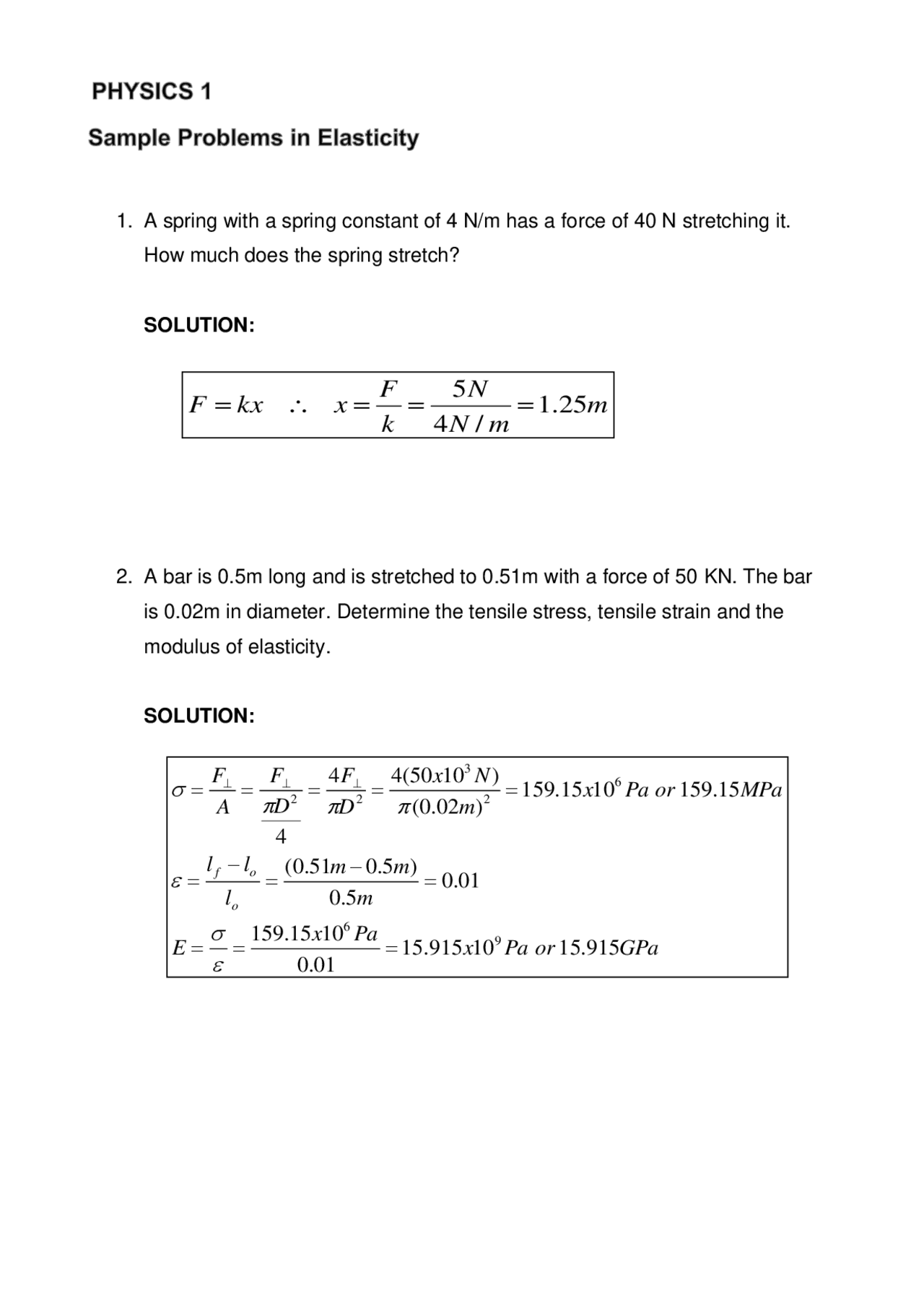 PHYSICS 1

Sample Problems in Elasticity

1. A spring with a spring constant of 4 N/m has a force of 40 N stretching it. How much does the spring stretch?

SOLUTION:

$F = kx \quad \therefore \quad x = \frac{F}{k} = \frac{5N}{4N/m} = 1.25m$

2. A bar is 0.5m long and is stretched to 0.51m with a force of 50 KN. The bar is 0.02m in diameter. Determine the tensile stress, tensile strain and the modulus of elasticity.

SOLUTION:

$\sigma = \frac{F_{\perp}}{A} = \frac{F_{\perp}}{\frac{\pi D^2}{4}} = \frac{4F_{\perp}}{\pi D^2} = \frac{4(50x10^3 N)}{\pi(0.02m)^2} = 159.15x10^6 Pa \ or \ 159.15MPa$

$\varepsilon = \frac{l_f - l_o}{l_o} = \frac{(0.51m - 0.5m)}{0.5m} = 0.01$

$E = \frac{\sigma}{\varepsilon} = \frac{159.15x10^6 Pa}{0.01} = 15.915x10^9 Pa \ or \ 15.915GPa$